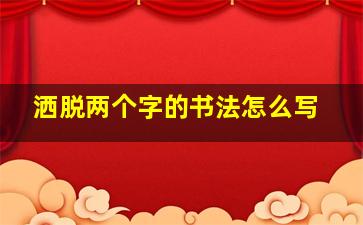 洒脱两个字的书法怎么写